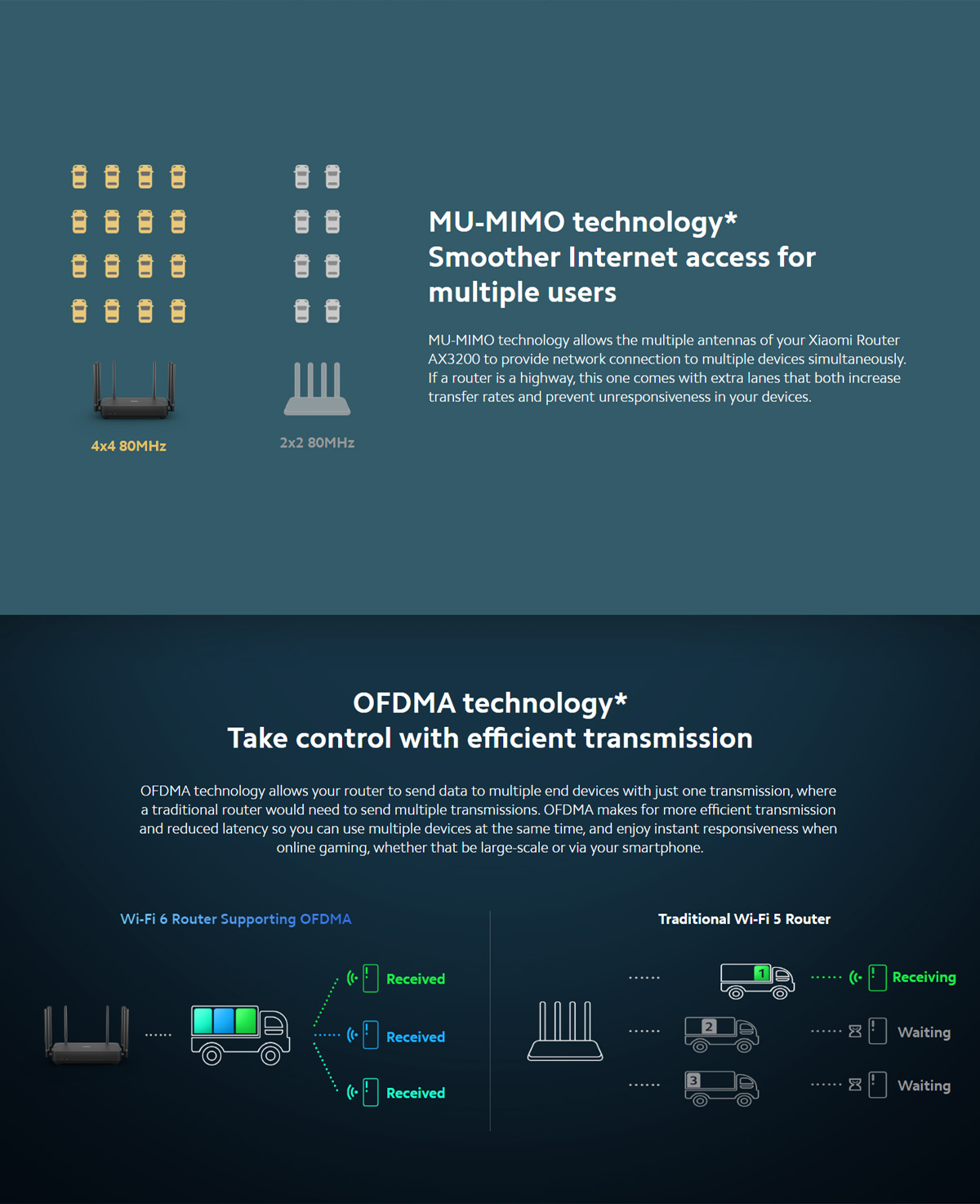 4x4 80MHz

2x2 80MHz

MU-MIMO technology*
Smoother Internet access for multiple users

MU-MIMO technology allows the multiple antennas of your Xiaomi Router AX3200 to provide network connection to multiple devices simultaneously. If a router is a highway, this one comes with extra lanes that both increase transfer rates and prevent unresponsiveness in your devices.

OFDMA technology*
Take control with efficient transmission

OFDMA technology allows your router to send data to multiple end devices with just one transmission, where a traditional router would need to send multiple transmissions. OFDMA makes for more efficient transmission and reduced latency so you can use multiple devices at the same time, and enjoy instant responsiveness when online gaming, whether that be large-scale or via your smartphone.

Wi-Fi 6 Router Supporting OFDMA

Received

Received

Received

Traditional Wi-Fi 5 Router

1

Receiving

2

Waiting

3

Waiting